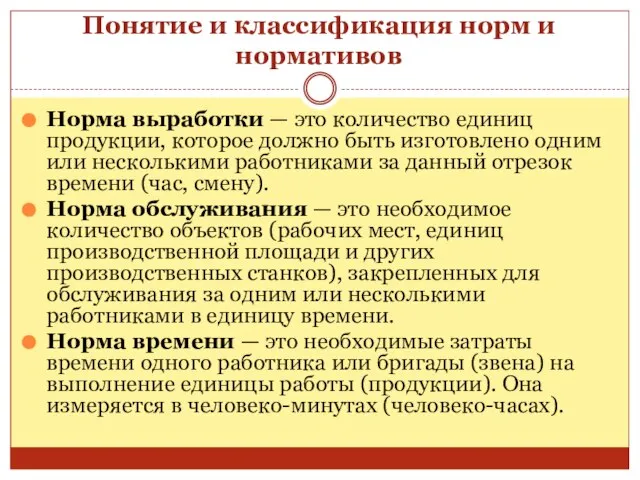 Понятие и классификация норм и нормативов

Норма выработки — это количество единиц продукции, которое должно быть изготовлено одним или несколькими работниками за данный отрезок времени (час, смену).

Норма обслуживания — это необходимое количество объектов (рабочих мест, единиц производственной площади и других производственных станков), закрепленных для обслуживания за одним или несколькими работниками в единицу времени.

Норма времени — это необходимые затраты времени одного работника или бригады (звена) на выполнение единицы работы (продукции). Она измеряется в человеко-минутах (человеко-часах).